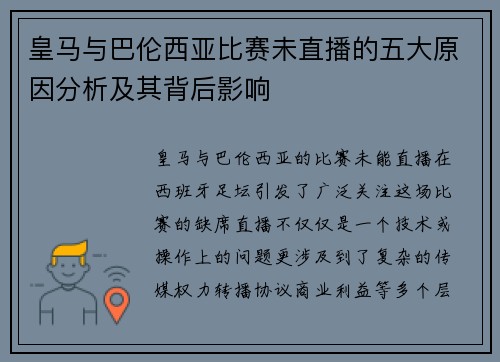 皇马与巴伦西亚比赛未直播的五大原因分析及其背后影响

皇马与巴伦西亚的比赛未能直播在西班牙足坛引发了广泛关注这场比赛的缺席直播不仅仅是一个技术或操作上的问题更涉及到了复杂的传媒权力转播协议商业利益等多个层